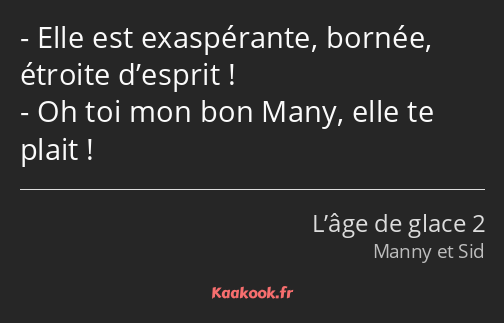 - Elle est exaspérante, bornée, étroite d’esprit !
- Oh toi mon bon Many, elle te plait !

L’âge de glace 2
Manny et Sid

Kaakook.fr